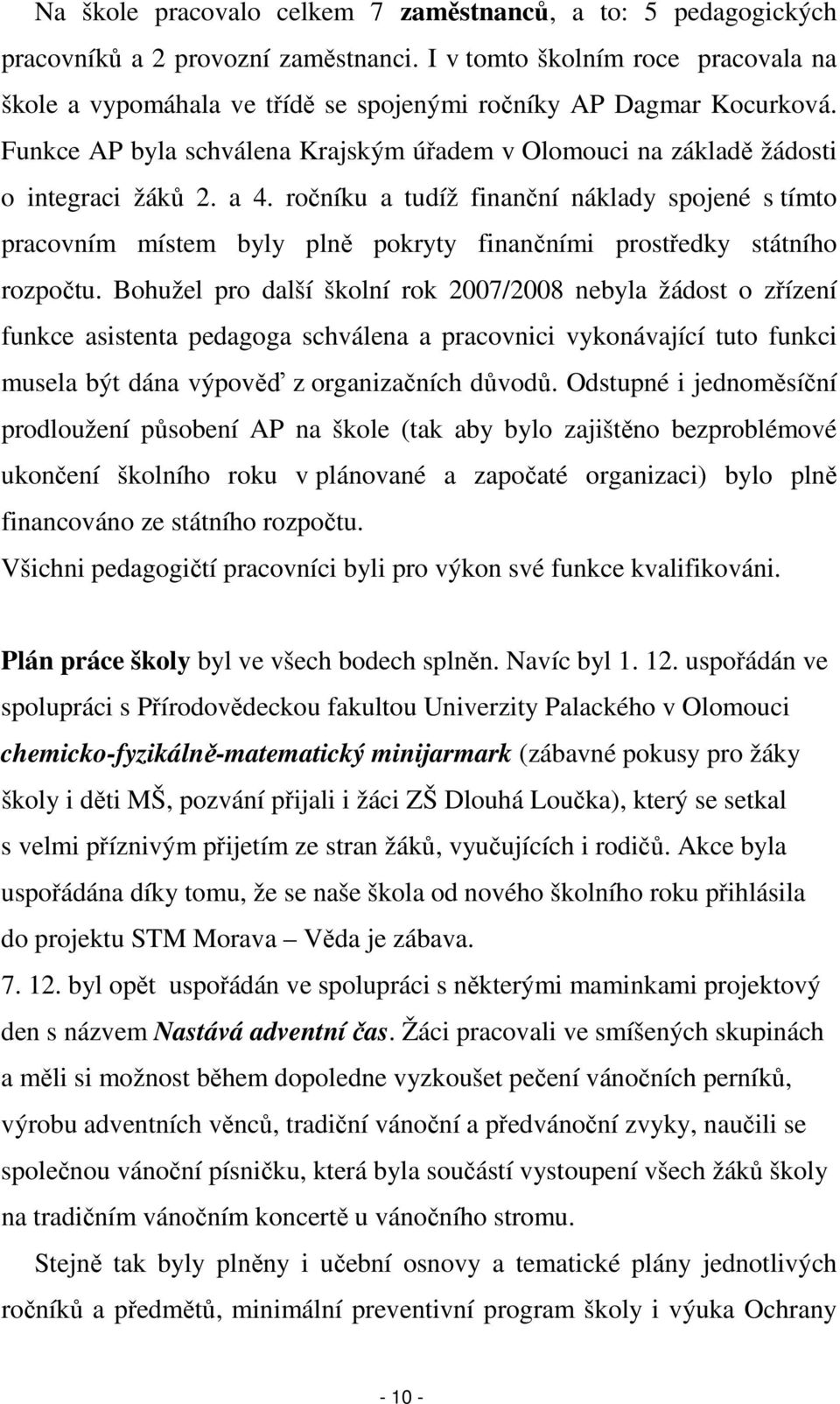 Na škole pracovalo celkem 7 zaměstnanců, a to: 5 pedagogických pracovníků a 2 provozní zaměstnanci. I v tomto školním roce pracovala na škole a vypomáhala ve třídě se spojenými ročníky AP Dagmar Kocurková. Funkce AP byla schválena Krajským úřadem v Olomouci na základě žádosti o integraci žáků 2. a 4. ročníku a tudíž finanční náklady spojené s tímto pracovním místem byly plně pokryty finančními prostředky státního rozpočtu. Bohužel pro další školní rok 2007/2008 nebyla žádost o zřízení funkce asistenta pedagoga schválena a pracovnici vykonávající tuto funkci musela být dána výpověď z organizačních důvodů. Odstupné i jednoměsíční prodloužení působení AP na škole (tak aby bylo zajištěno bezproblémové ukončení školního roku v plánované a započaté organizaci) bylo plně financováno ze státního rozpočtu.
Všichni pedagogičtí pracovníci byli pro výkon své funkce kvalifikováni.

Plán práce školy byl ve všech bodech splněn. Navíc byl 1. 12. uspořádán ve spolupráci s Přírodovědeckou fakultou Univerzity Palackého v Olomouci chemicko-fyzikálně-matematický minijarmark (zábavné pokusy pro žáky školy i děti MŠ, pozvání přijali i žáci ZŠ Dlouhá Loučka), který se setkal s velmi příznivým přijetím ze stran žáků, vyučujících i rodičů. Akce byla uspořádána díky tomu, že se naše škola od nového školního roku přihlásila do projektu STM Morava – Věda je zábava.
7. 12. byl opět uspořádán ve spolupráci s některými maminkami projektový den s názvem Nastává adventní čas. Žáci pracovali ve smíšených skupinách a měli si možnost během dopoledne vyzkoušet pečení vánočních perníků, výrobu adventních věnců, tradiční vánoční a předvánoční zvyky, naučili se společnou vánoční písničku, která byla součástí vystoupení všech žáků školy na tradičním vánočním koncertě u vánočního stromu.

Stejně tak byly plněny i učební osnovy a tematické plány jednotlivých ročníků a předmětů, minimální preventivní program školy i výuka Ochrany

- 10 -